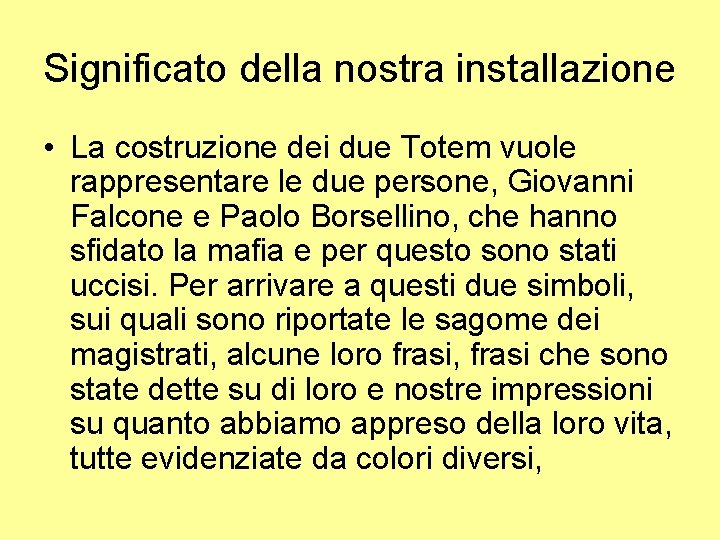 Significato della nostra installazione

• La costruzione dei due Totem vuole rappresentare le due persone, Giovanni Falcone e Paolo Borsellino, che hanno sfidato la mafia e per questo sono stati uccisi. Per arrivare a questi due simboli, sui quali sono riportate le sagome dei magistrati, alcune loro frasi, frasi che sono state dette su di loro e nostre impressioni su quanto abbiamo appreso della loro vita, tutte evidenziate da colori diversi,